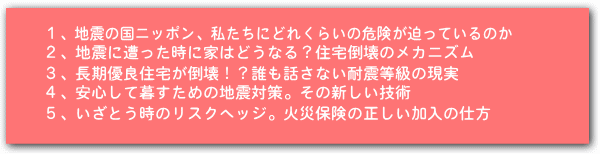 １、地震の国ニッポン、私たちにどれくらいの危険が迫っているのか
２、地震に遭った時に家はどうなる？住宅倒壊のメカニズム
３、長期優良住宅が倒壊！？誰も話さない耐震等級の現実
４、安心して暮すための地震対策。その新しい技術
５、いざとう時のリスクヘッジ。火災保険の正しい加入の仕方